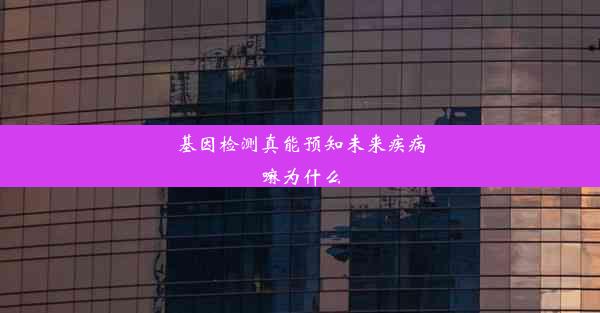 基因检测真能预知未来疾病嘛为什么